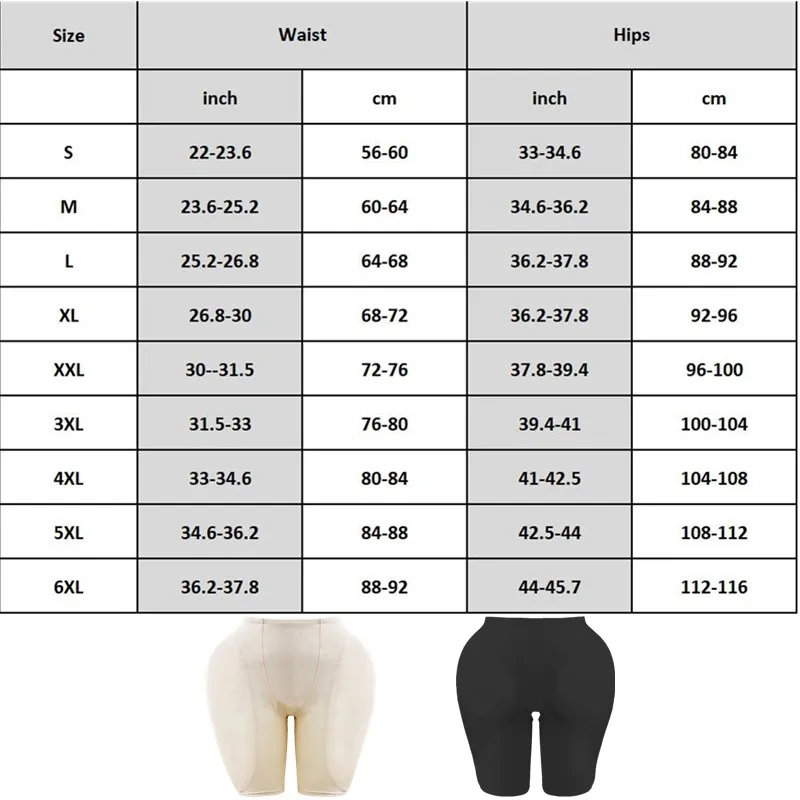 | Size | Waist | | Hips | |
|---|---|---|---|---|
| | inch | cm | inch | cm |
| S | 22-23.6 | 56-60 | 33-34.6 | 80-84 |
| M | 23.6-25.2 | 60-64 | 34.6-36.2 | 84-88 |
| L | 25.2-26.8 | 64-68 | 36.2-37.8 | 88-92 |
| XL | 26.8-30 | 68-72 | 36.2-37.8 | 92-96 |
| XXL | 30--31.5 | 72-76 | 37.8-39.4 | 96-100 |
| 3XL | 31.5-33 | 76-80 | 39.4-41 | 100-104 |
| 4XL | 33-34.6 | 80-84 | 41-42.5 | 104-108 |
| 5XL | 34.6-36.2 | 84-88 | 42.5-44 | 108-112 |
| 6XL | 36.2-37.8 | 88-92 | 44-45.7 | 112-116 |